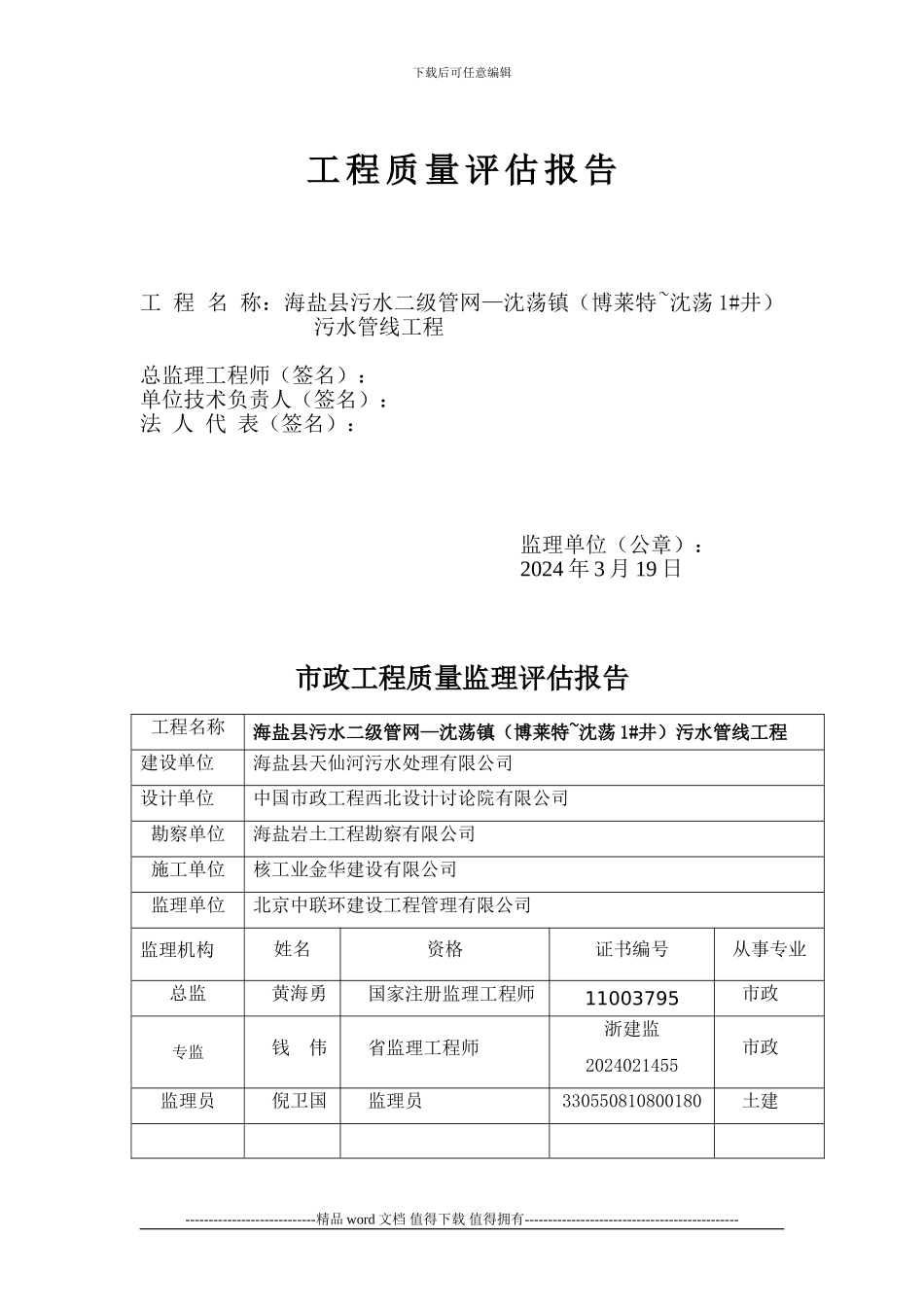 下载后可任意编辑

工程质量评估报告

工 程 名 称：海盐县污水二级管网—沈荡镇（博莱特~沈荡 1#井）污水管线工程

总监理工程师（签名）：
单位技术负责人（签名）：
法 人 代 表（签名）：

监理单位（公章）：
2024 年 3 月 19 日

市政工程质量监理评估报告

| 工程名称 | 海盐县污水二级管网—沈荡镇（博莱特~沈荡 1#井）污水管线工程 | | | |
|---|---|---|---|---|
| 建设单位 | 海盐县天仙河污水处理有限公司 | | | |
| 设计单位 | 中国市政工程西北设计讨论院有限公司 | | | |
| 勘察单位 | 海盐岩土工程勘察有限公司 | | | |
| 施工单位 | 核工业金华建设有限公司 | | | |
| 监理单位 | 北京中联环建设工程管理有限公司 | | | |
| 监理机构 | 姓名 | 资格 | 证书编号 | 从事专业 |
| 总监 | 黄海勇 | 国家注册监理工程师 | 11003795 | 市政 |
| 专监 | 钱 伟 | 省监理工程师 | 浙建监 2024021455 | 市政 |
| 监理员 | 倪卫国 | 监理员 | 330550810800180 | 土建 |
| | | | | |

----------------------------精品 word 文档 值得下载 值得拥有----------------------------------------------